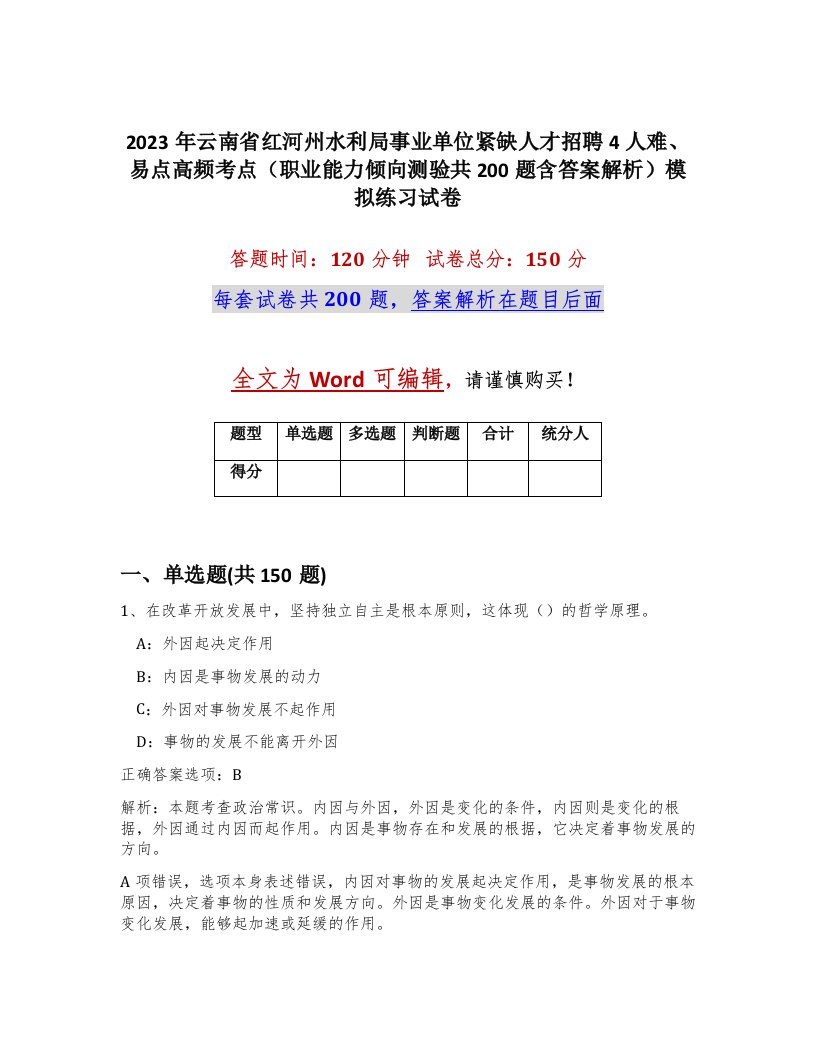 2023 年云南省红河州水利局事业单位紧缺人才招聘 4 人难、易点高频考点（职业能力倾向测验共 200 题含答案解析）模拟练习试卷

答题时间：120 分钟　试卷总分：150 分

每套试卷共 200 题，答案解析在题目后面

全文为 Word 可编辑，请谨慎购买！

| 题型 | 单选题 | 多选题 | 判断题 | 合计 | 统分人 |
|---|---|---|---|---|---|
| 得分 | | | | | |

一、单选题(共 150 题)

1、在改革开放发展中，坚持独立自主是根本原则，这体现（）的哲学原理。

A：外因起决定作用

B：内因是事物发展的动力

C：外因对事物发展不起作用

D：事物的发展不能离开外因

正确答案选项：B

解析：本题考查政治常识。内因与外因，外因是变化的条件，内因则是变化的根据，外因通过内因而起作用。内因是事物存在和发展的根据，它决定着事物发展的方向。

A 项错误，选项本身表述错误，内因对事物的发展起决定作用，是事物发展的根本原因，决定着事物的性质和发展方向。外因是事物变化发展的条件。外因对于事物变化发展，能够起加速或延缓的作用。